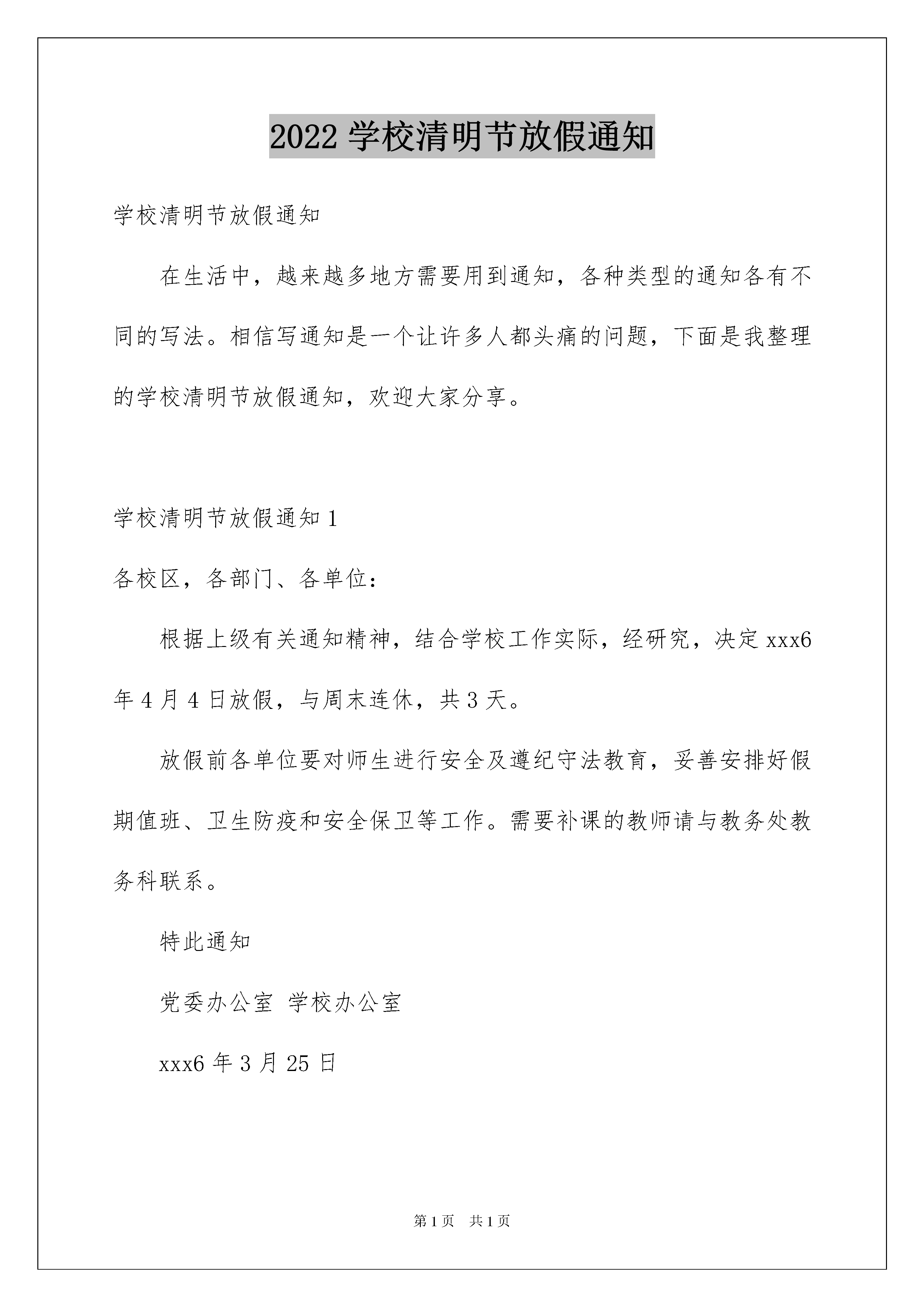 2022 学校清明节放假通知

学校清明节放假通知

在生活中，越来越多地方需要用到通知，各种类型的通知各有不同的写法。相信写通知是一个让许多人都头痛的问题，下面是我整理的学校清明节放假通知，欢迎大家分享。

学校清明节放假通知 1

各校区，各部门、各单位：

根据上级有关通知精神，结合学校工作实际，经研究，决定 xxx6 年 4 月 4 日放假，与周末连休，共 3 天。

放假前各单位要对师生进行安全及遵纪守法教育，妥善安排好假期值班、卫生防疫和安全保卫等工作。需要补课的教师请与教务处教务科联系。

特此通知

党委办公室 学校办公室

xxx6 年 3 月 25 日

第 1 页 共 1 页